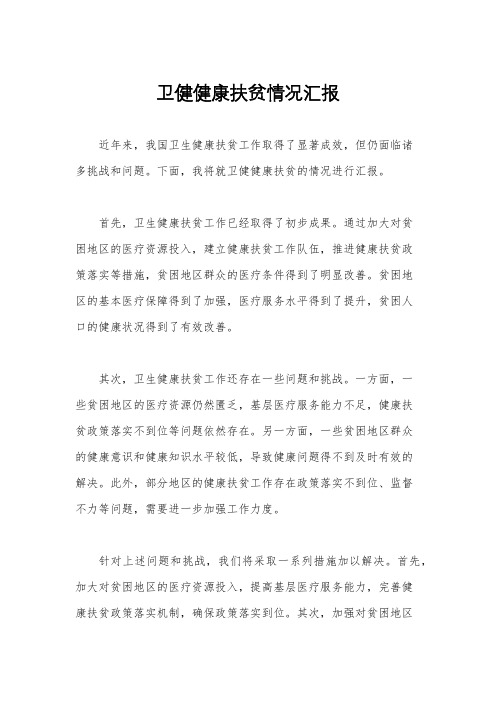 卫健健康扶贫情况汇报

近年来，我国卫生健康扶贫工作取得了显著成效，但仍面临诸多挑战和问题。下面，我将就卫健健康扶贫的情况进行汇报。

首先，卫生健康扶贫工作已经取得了初步成果。通过加大对贫困地区的医疗资源投入，建立健康扶贫工作队伍，推进健康扶贫政策落实等措施，贫困地区群众的医疗条件得到了明显改善。贫困地区的基本医疗保障得到了加强，医疗服务水平得到了提升，贫困人口的健康状况得到了有效改善。

其次，卫生健康扶贫工作还存在一些问题和挑战。一方面，一些贫困地区的医疗资源仍然匮乏，基层医疗服务能力不足，健康扶贫政策落实不到位等问题依然存在。另一方面，一些贫困地区群众的健康意识和健康知识水平较低，导致健康问题得不到及时有效的解决。此外，部分地区的健康扶贫工作存在政策落实不到位、监督不力等问题，需要进一步加强工作力度。

针对上述问题和挑战，我们将采取一系列措施加以解决。首先，加大对贫困地区的医疗资源投入，提高基层医疗服务能力，完善健康扶贫政策落实机制，确保政策落实到位。其次，加强对贫困地区